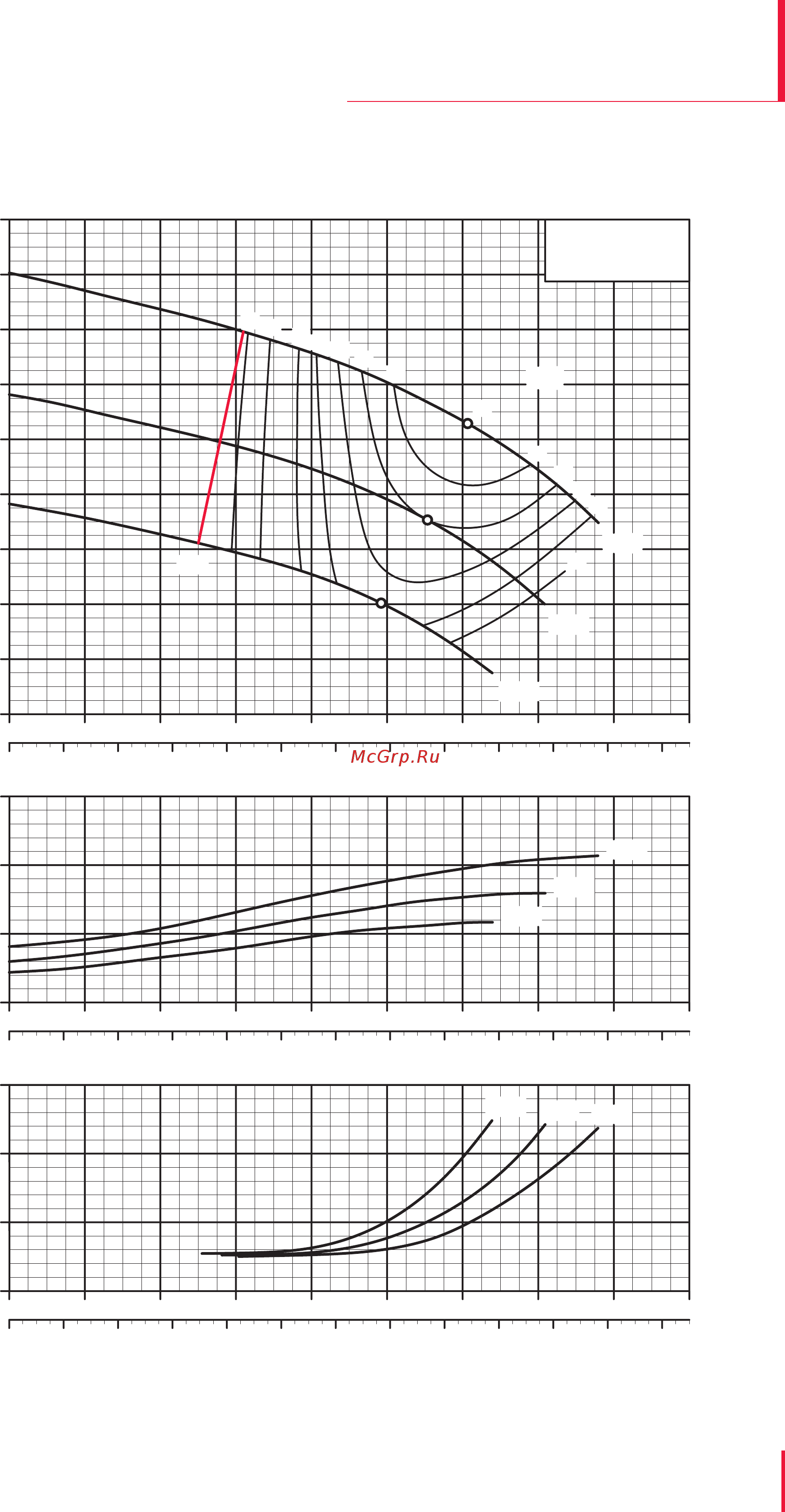 McGrp.Ru